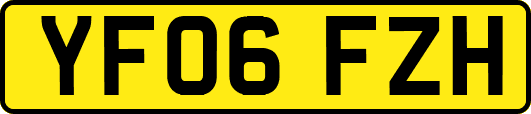 YF06 FZH